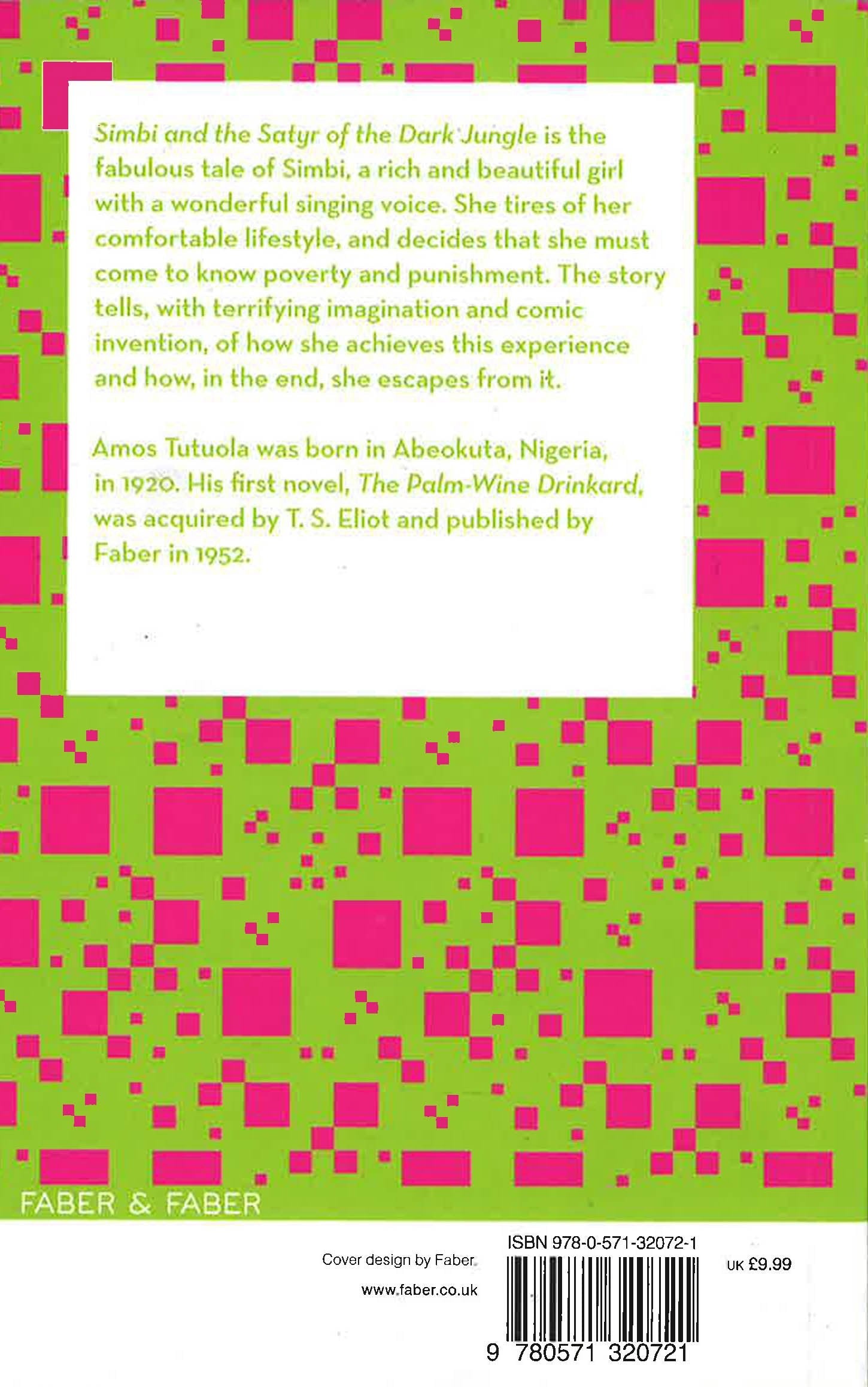 Simbi and the Satyr of the Dark Jungle is the fabulous tale of Simbi, a rich and beautiful girl with a wonderful singing voice. She tires of her comfortable lifestyle, and decides that she must come to know poverty and punishment. The story tells, with terrifying imagination and comic invention, of how she achieves this experience and how, in the end, she escapes from it.

Amos Tutuola was born in Abeokuta, Nigeria, in 1920. His first novel, The Palm-Wine Drinkard, was acquired by T. S. Eliot and published by Faber in 1952.

FABER & FABER

Cover design by Faber

www.faber.co.uk

ISBN 978-0-571-32072-1

UK £9.99

9 780571 320721